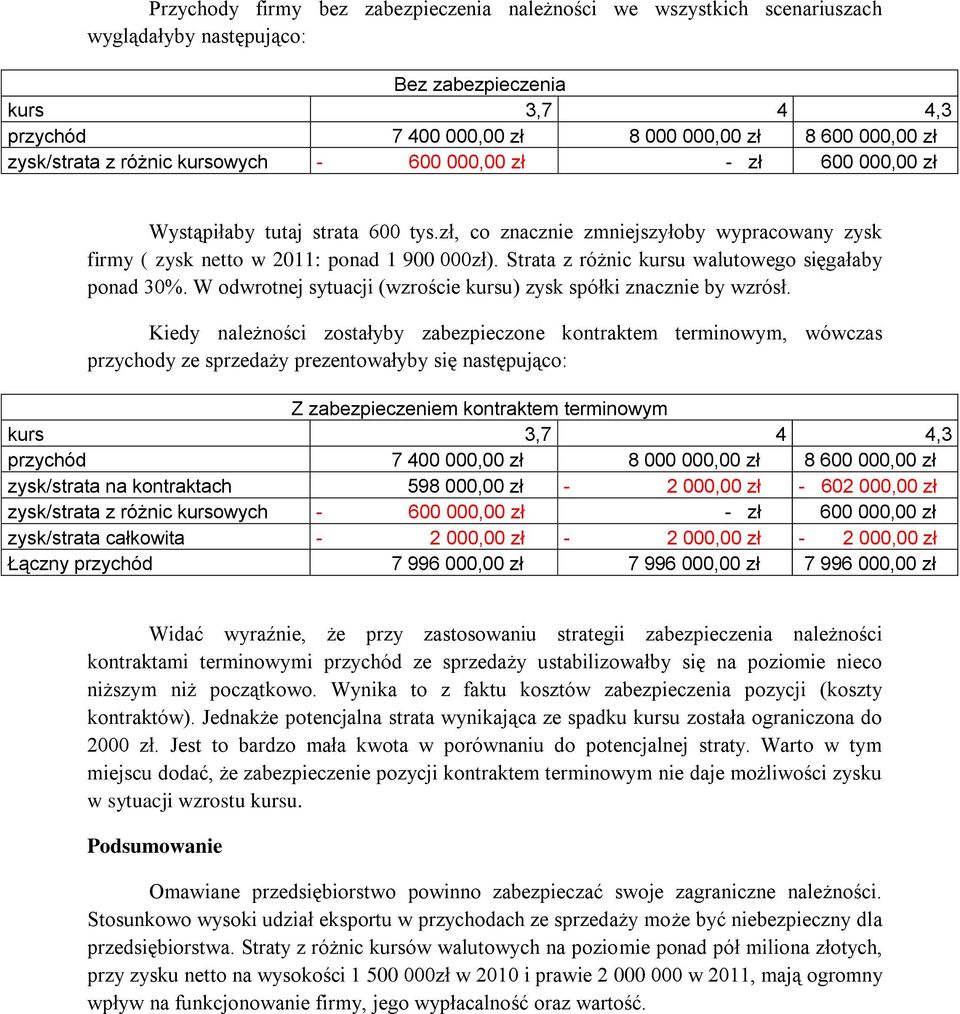 Przychody firmy bez zabezpieczenia należności we wszystkich scenariuszach wyglądałyby następująco:

| Bez zabezpieczenia | | | |
|---|---|---|---|
| kurs | 3,7 | 4 | 4,3 |
| przychód | 7 400 000,00 zł | 8 000 000,00 zł | 8 600 000,00 zł |
| zysk/strata z różnic kursowych | - 600 000,00 zł | - zł | 600 000,00 zł |

Wystąpiłaby tutaj strata 600 tys.zł, co znacznie zmniejszyłoby wypracowany zysk firmy ( zysk netto w 2011: ponad 1 900 000zł). Strata z różnic kursu walutowego sięgałaby ponad 30%. W odwrotnej sytuacji (wzroście kursu) zysk spółki znacznie by wzrósł.

Kiedy należności zostałyby zabezpieczone kontraktem terminowym, wówczas przychody ze sprzedaży prezentowałyby się następująco:

| Z zabezpieczeniem kontraktem terminowym | | | |
|---|---|---|---|
| kurs | 3,7 | 4 | 4,3 |
| przychód | 7 400 000,00 zł | 8 000 000,00 zł | 8 600 000,00 zł |
| zysk/strata na kontraktach | 598 000,00 zł | - 2 000,00 zł | - 602 000,00 zł |
| zysk/strata z różnic kursowych | - 600 000,00 zł | - zł | 600 000,00 zł |
| zysk/strata całkowita | - 2 000,00 zł | - 2 000,00 zł | - 2 000,00 zł |
| Łączny przychód | 7 996 000,00 zł | 7 996 000,00 zł | 7 996 000,00 zł |

Widać wyraźnie, że przy zastosowaniu strategii zabezpieczenia należności kontraktami terminowymi przychód ze sprzedaży ustabilizowałby się na poziomie nieco niższym niż początkowo. Wynika to z faktu kosztów zabezpieczenia pozycji (koszty kontraktów). Jednakże potencjalna strata wynikająca ze spadku kursu została ograniczona do 2000 zł. Jest to bardzo mała kwota w porównaniu do potencjalnej straty. Warto w tym miejscu dodać, że zabezpieczenie pozycji kontraktem terminowym nie daje możliwości zysku w sytuacji wzrostu kursu.

Podsumowanie

Omawiane przedsiębiorstwo powinno zabezpieczać swoje zagraniczne należności. Stosunkowo wysoki udział eksportu w przychodach ze sprzedaży może być niebezpieczny dla przedsiębiorstwa. Straty z różnic kursów walutowych na poziomie ponad pół miliona złotych, przy zysku netto na wysokości 1 500 000zł w 2010 i prawie 2 000 000 w 2011, mają ogromny wpływ na funkcjonowanie firmy, jego wypłacalność oraz wartość.